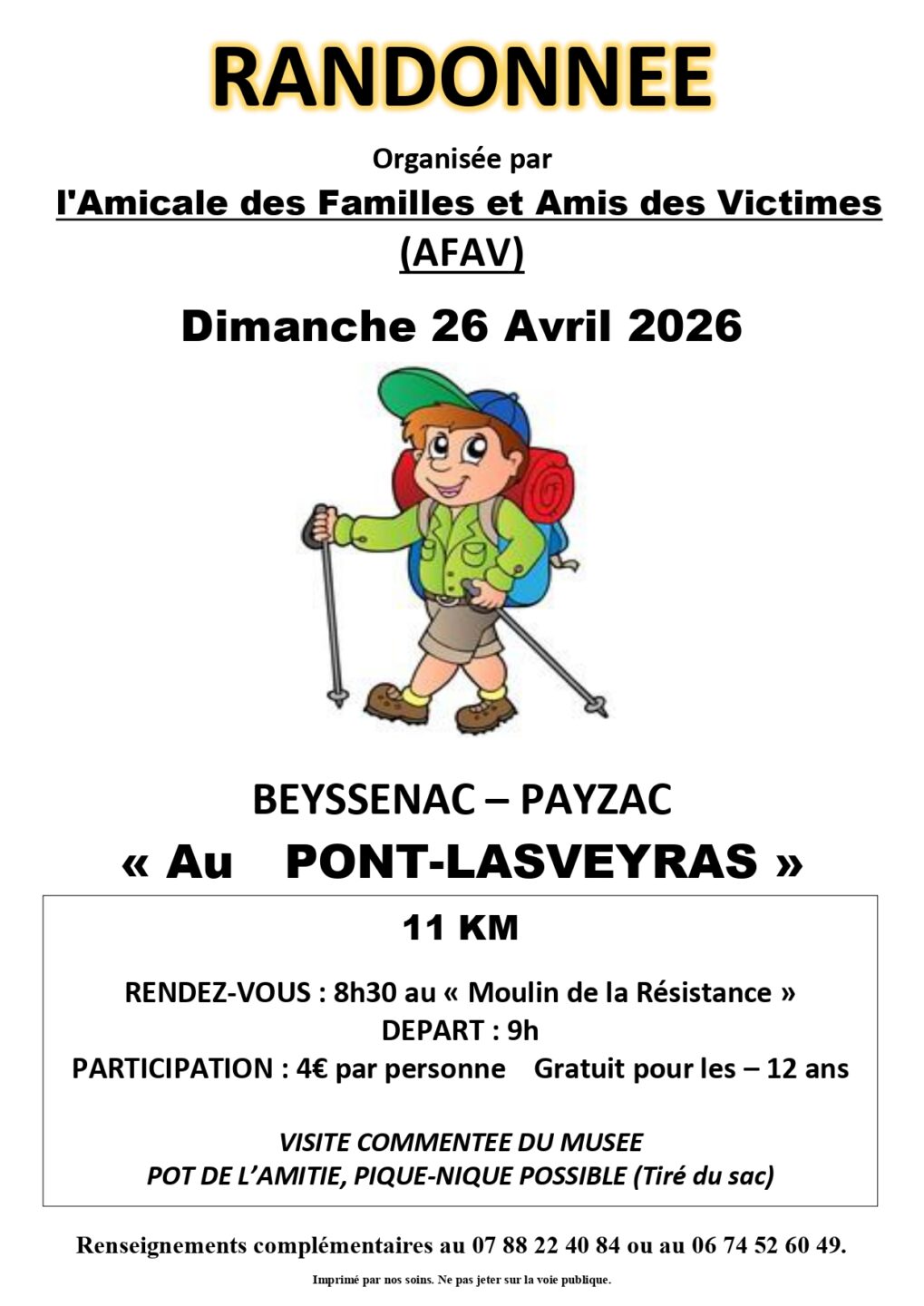 RANDONNEE

Organisée par

l'Amicale des Familles et Amis des Victimes (AFAV)

Dimanche 26 Avril 2026

BEYSSENAC – PAYZAC

« Au PONT-LASVEYRAS »

11 KM

RENDEZ-VOUS : 8h30 au « Moulin de la Résistance »
DEPART : 9h
PARTICIPATION : 4€ par personne Gratuit pour les – 12 ans

VISITE COMMENTEE DU MUSEE
POT DE L'AMITIE, PIQUE-NIQUE POSSIBLE (Tiré du sac)

Renseignements complémentaires au 07 88 22 40 84 ou au 06 74 52 60 49.

Imprimé par nos soins. Ne pas jeter sur la voie publique.